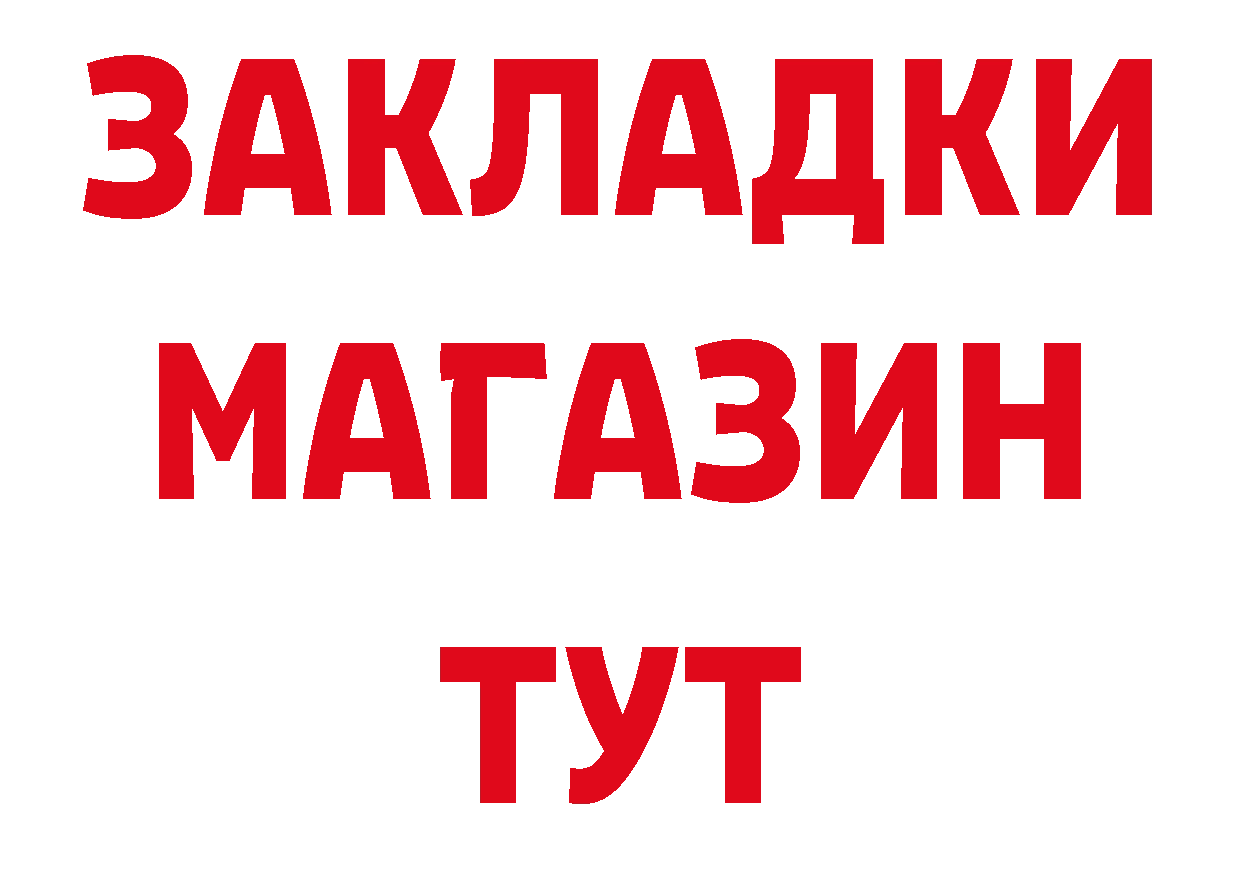 ЗАКЛАДКИ
МАГАЗИН
ТУТ